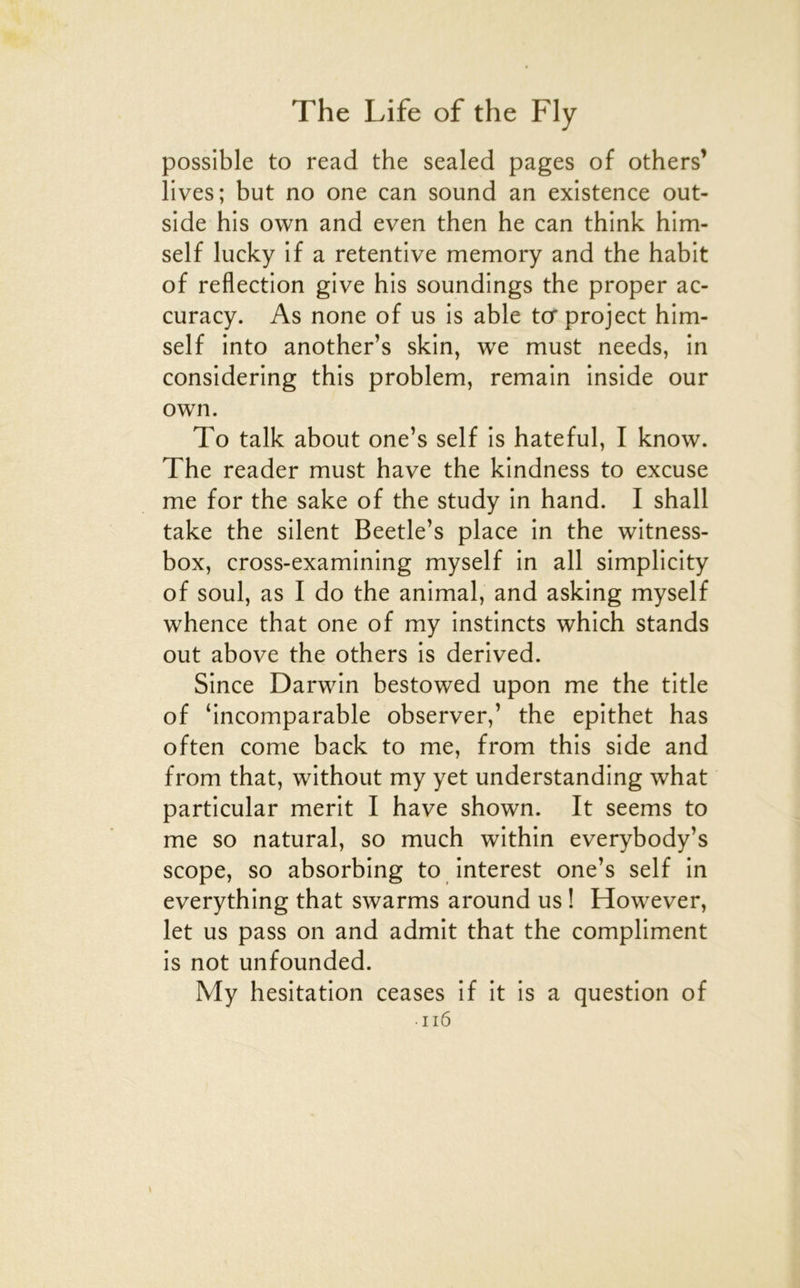 The Life of the Fly

possible to read the sealed pages of others' lives; but no one can sound an existence outside his own and even then he can think himself lucky if a retentive memory and the habit of reflection give his soundings the proper accuracy. As none of us is able to project himself into another's skin, we must needs, in considering this problem, remain inside our own.

To talk about one's self is hateful, I know. The reader must have the kindness to excuse me for the sake of the study in hand. I shall take the silent Beetle's place in the witness-box, cross-examining myself in all simplicity of soul, as I do the animal, and asking myself whence that one of my instincts which stands out above the others is derived.

Since Darwin bestowed upon me the title of 'incomparable observer,' the epithet has often come back to me, from this side and from that, without my yet understanding what particular merit I have shown. It seems to me so natural, so much within everybody's scope, so absorbing to interest one's self in everything that swarms around us! However, let us pass on and admit that the compliment is not unfounded.

My hesitation ceases if it is a question of

116